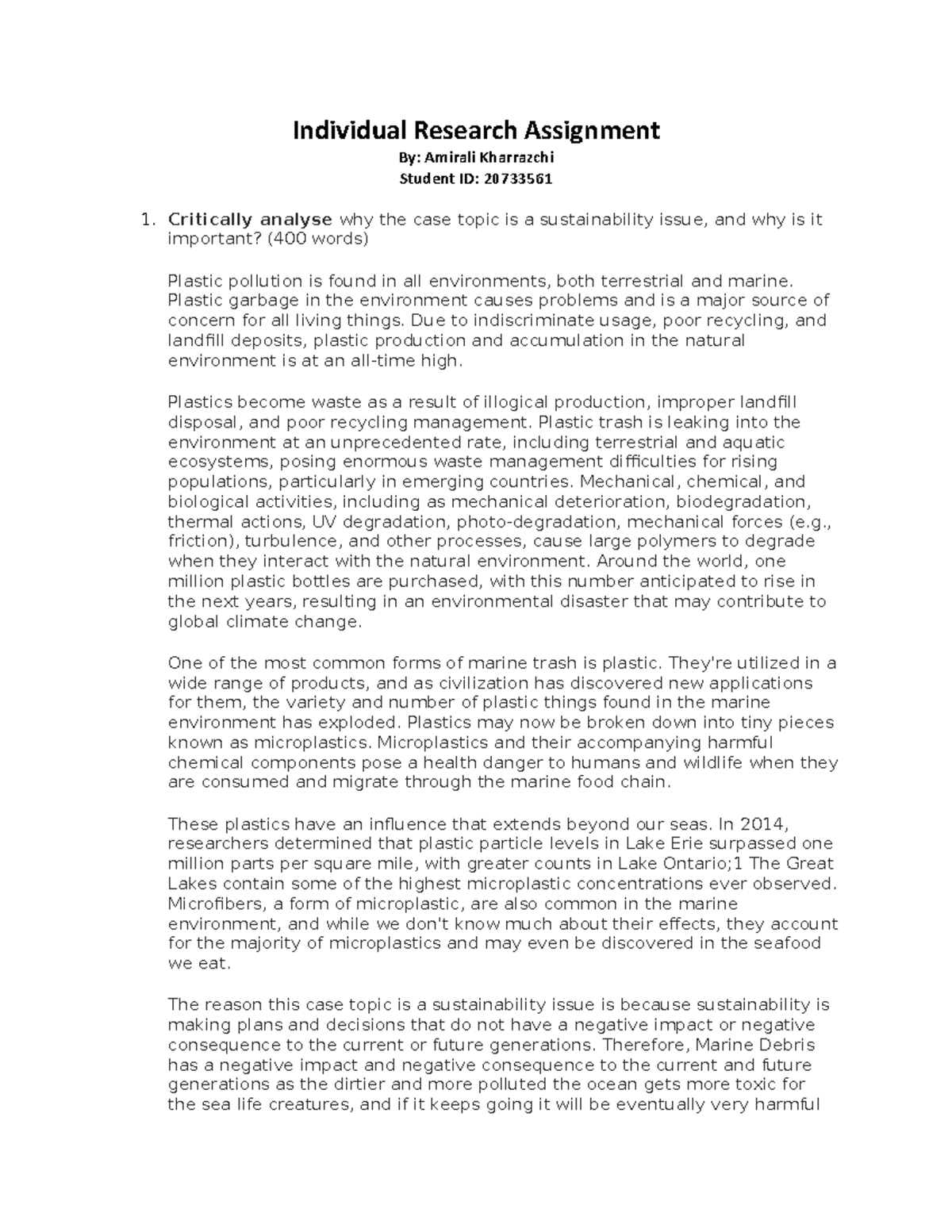 Individual Research Assignment

By: Amirali Kharrazchi

Student ID: 20733561

1. Critically analyse why the case topic is a sustainability issue, and why is it important? (400 words)

Plastic pollution is found in all environments, both terrestrial and marine. Plastic garbage in the environment causes problems and is a major source of concern for all living things. Due to indiscriminate usage, poor recycling, and landfill deposits, plastic production and accumulation in the natural environment is at an all-time high.

Plastics become waste as a result of illogical production, improper landfill disposal, and poor recycling management. Plastic trash is leaking into the environment at an unprecedented rate, including terrestrial and aquatic ecosystems, posing enormous waste management difficulties for rising populations, particularly in emerging countries. Mechanical, chemical, and biological activities, including as mechanical deterioration, biodegradation, thermal actions, UV degradation, photo-degradation, mechanical forces (e.g., friction), turbulence, and other processes, cause large polymers to degrade when they interact with the natural environment. Around the world, one million plastic bottles are purchased, with this number anticipated to rise in the next years, resulting in an environmental disaster that may contribute to global climate change.

One of the most common forms of marine trash is plastic. They're utilized in a wide range of products, and as civilization has discovered new applications for them, the variety and number of plastic things found in the marine environment has exploded. Plastics may now be broken down into tiny pieces known as microplastics. Microplastics and their accompanying harmful chemical components pose a health danger to humans and wildlife when they are consumed and migrate through the marine food chain.

These plastics have an influence that extends beyond our seas. In 2014, researchers determined that plastic particle levels in Lake Erie surpassed one million parts per square mile, with greater counts in Lake Ontario;1 The Great Lakes contain some of the highest microplastic concentrations ever observed. Microfibers, a form of microplastic, are also common in the marine environment, and while we don't know much about their effects, they account for the majority of microplastics and may even be discovered in the seafood we eat.

The reason this case topic is a sustainability issue is because sustainability is making plans and decisions that do not have a negative impact or negative consequence to the current or future generations. Therefore, Marine Debris has a negative impact and negative consequence to the current and future generations as the dirtier and more polluted the ocean gets more toxic for the sea life creatures, and if it keeps going it will be eventually very harmful